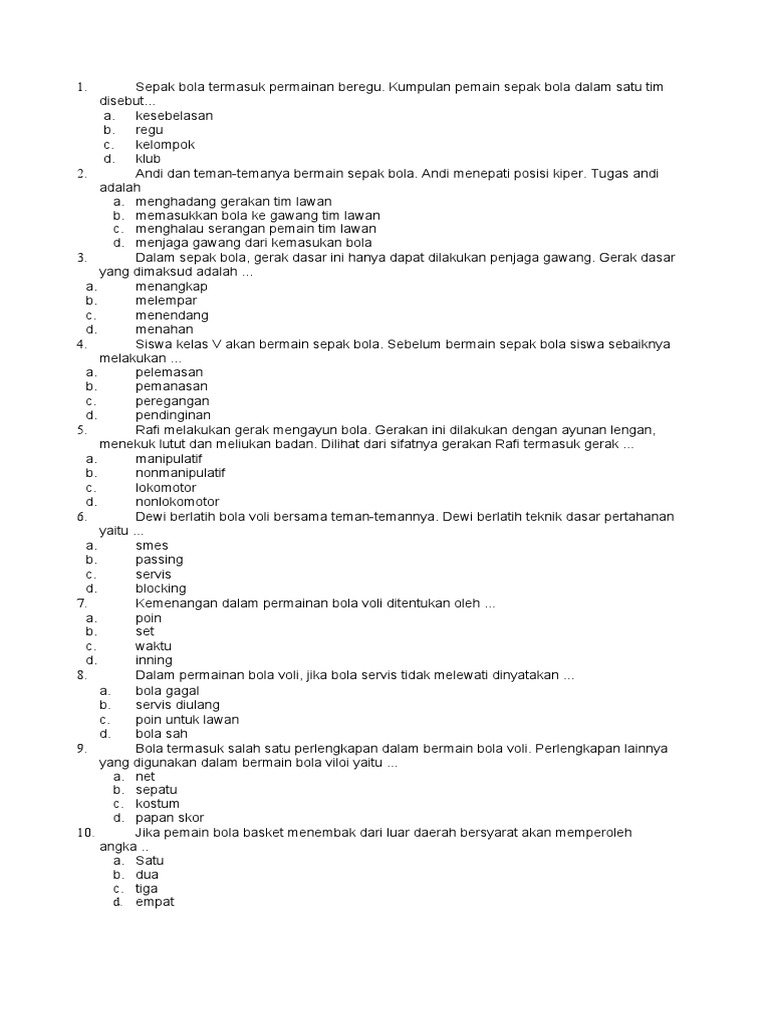 1. Sepak bola termasuk permainan beregu. Kumpulan pemain sepak bola dalam satu tim disebut...
a. kesebelasan
b. regu
c. kelompok
d. klub
2. Andi dan teman-temanya bermain sepak bola. Andi menepati posisi kiper. Tugas andi adalah
a. menghadang gerakan tim lawan
b. memasukkan bola ke gawang tim lawan
c. menghalau serangan pemain tim lawan
d. menjaga gawang dari kemasukan bola
3. Dalam sepak bola, gerak dasar ini hanya dapat dilakukan penjaga gawang. Gerak dasar yang dimaksud adalah ...
a. menangkap
b. melempar
c. menendang
d. menahan
4. Siswa kelas V akan bermain sepak bola. Sebelum bermain sepak bola siswa sebaiknya melakukan ...
a. pelemasan
b. pemanasan
c. peregangan
d. pendinginan
5. Rafi melakukan gerak mengayun bola. Gerakan ini dilakukan dengan ayunan lengan, menekuk lutut dan meliukan badan. Dilihat dari sifatnya gerakan Rafi termasuk gerak ...
a. manipulatif
b. nonmanipulatif
c. lokomotor
d. nonlokomotor
6. Dewi berlatih bola voli bersama teman-temannya. Dewi berlatih teknik dasar pertahanan yaitu ...
a. smes
b. passing
c. servis
d. blocking
7. Kemenangan dalam permainan bola voli ditentukan oleh ...
a. poin
b. set
c. waktu
d. inning
8. Dalam permainan bola voli, jika bola servis tidak melewati dinyatakan ...
a. bola gagal
b. servis diulang
c. poin untuk lawan
d. bola sah
9. Bola termasuk salah satu perlengkapan dalam bermain bola voli. Perlengkapan lainnya yang digunakan dalam bermain bola viloi yaitu ...
a. net
b. sepatu
c. kostum
d. papan skor
10. Jika pemain bola basket menembak dari luar daerah bersyarat akan memperoleh angka ..
a. Satu
b. dua
c. tiga
d. empat